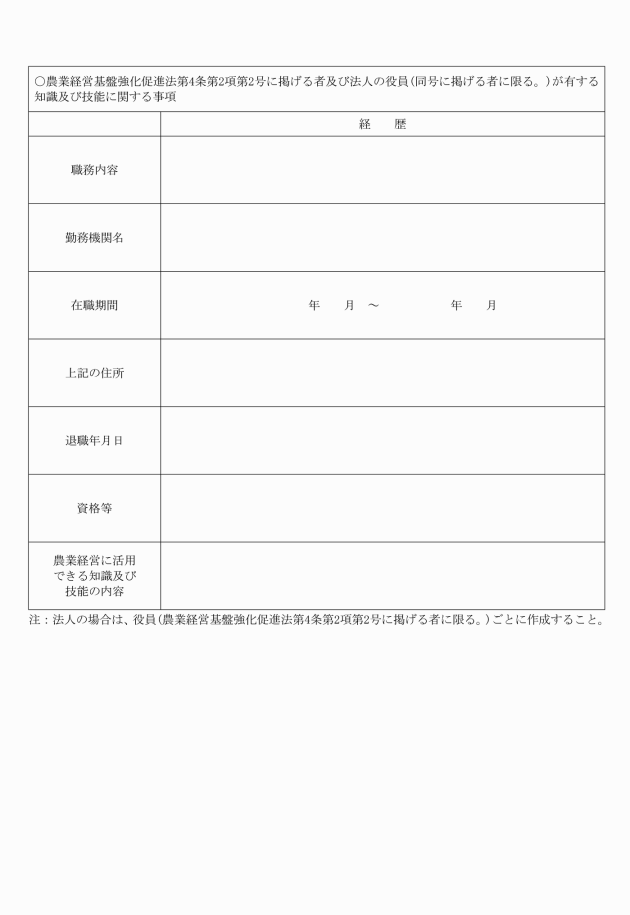 ○農業経営基盤強化促進法第4条第2項第2号に掲げる者及び法人の役員(同号に掲げる者に限る。)が有する知識及び技能に関する事項

| | 経　歴 |
|---|---|
| 職務内容 | |
| 勤務機関名 | |
| 在職期間 | 年　月　～　　年　月 |
| 上記の住所 | |
| 退職年月日 | |
| 資格等 | |
| 農業経営に活用できる知識及び技能の内容 | |

注：法人の場合は、役員(農業経営基盤強化促進法第4条第2項第2号に掲げる者に限る。)ごとに作成すること。